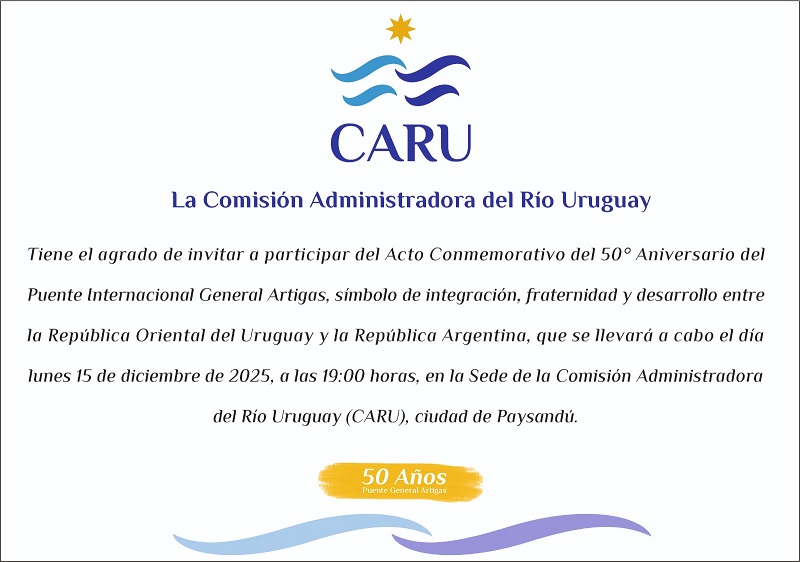 CARU

La Comisión Administradora del Río Uruguay

Tiene el agrado de invitar a participar del Acto Conmemorativo del 50° Aniversario del Puente Internacional General Artigas, símbolo de integración, fraternidad y desarrollo entre la República Oriental del Uruguay y la República Argentina, que se llevará a cabo el día lunes 15 de diciembre de 2025, a las 19:00 horas, en la Sede de la Comisión Administradora del Río Uruguay (CARU), ciudad de Paysandú.

50 Años
Puente General Artigas